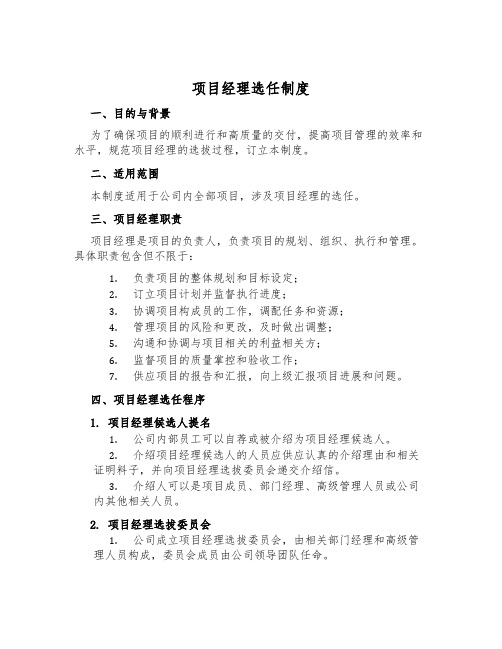 项目经理选任制度

一、目的与背景

为了确保项目的顺利进行和高质量的交付，提高项目管理的效率和水平，规范项目经理的选拔过程，订立本制度。

二、适用范围

本制度适用于公司内全部项目，涉及项目经理的选任。

三、项目经理职责

项目经理是项目的负责人，负责项目的规划、组织、执行和管理。具体职责包含但不限于：

1. 负责项目的整体规划和目标设定；
2. 订立项目计划并监督执行进度；
3. 协调项目构成员的工作，调配任务和资源；
4. 管理项目的风险和更改，及时做出调整；
5. 沟通和协调与项目相关的利益相关方；
6. 监督项目的质量掌控和验收工作；
7. 供应项目的报告和汇报，向上级汇报项目进展和问题。

四、项目经理选任程序

1. 项目经理候选人提名

1. 公司内部员工可以自荐或被介绍为项目经理候选人。

2. 介绍项目经理候选人的人员应供应认真的介绍理由和相关证明料子，并向项目经理选拔委员会递交介绍信。

3. 介绍人可以是项目成员、部门经理、高级管理人员或公司内其他相关人员。

2. 项目经理选拔委员会

1. 公司成立项目经理选拔委员会，由相关部门经理和高级管理人员构成，委员会成员由公司领导团队任命。